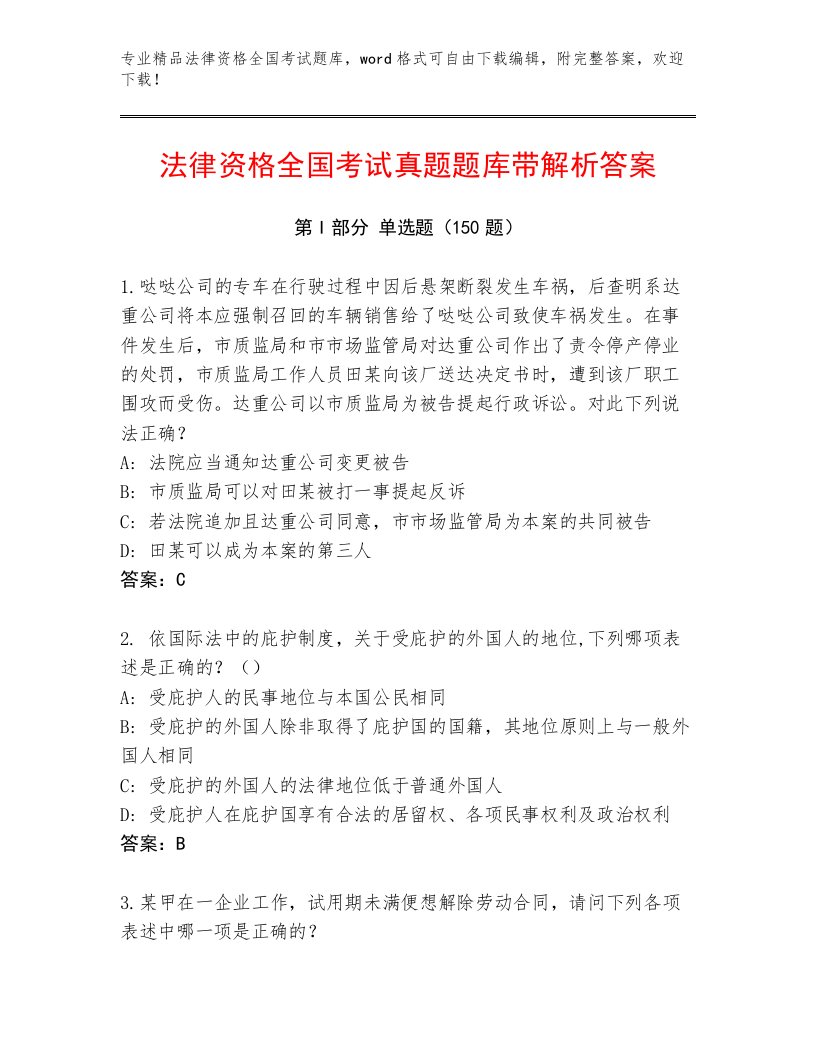 专业精品法律资格全国考试题库，word格式可自由下载编辑，附完整答案，欢迎下载！

法律资格全国考试真题题库带解析答案

第I部分 单选题（150题）

1.哒哒公司的专车在行驶过程中因后悬架断裂发生车祸，后查明系达重公司将本应强制召回的车辆销售给了哒哒公司致使车祸发生。在事件发生后，市质监局和市市场监管局对达重公司作出了责令停产停业的处罚，市质监局工作人员田某向该厂送达决定书时，遭到该厂职工围攻而受伤。达重公司以市质监局为被告提起行政诉讼。对此下列说法正确？
A：法院应当通知达重公司变更被告
B：市质监局可以对田某被打一事提起反诉
C：若法院追加且达重公司同意，市市场监管局为本案的共同被告
D：田某可以成为本案的第三人
答案：C

2. 依国际法中的庇护制度，关于受庇护的外国人的地位,下列哪项表述是正确的？（）
A：受庇护人的民事地位与本国公民相同
B：受庇护的外国人除非取得了庇护国的国籍，其地位原则上与一般外国人相同
C：受庇护的外国人的法律地位低于普通外国人
D：受庇护人在庇护国享有合法的居留权、各项民事权利及政治权利
答案：B

3.某甲在一企业工作，试用期未满便想解除劳动合同，请问下列各项表述中哪一项是正确的？